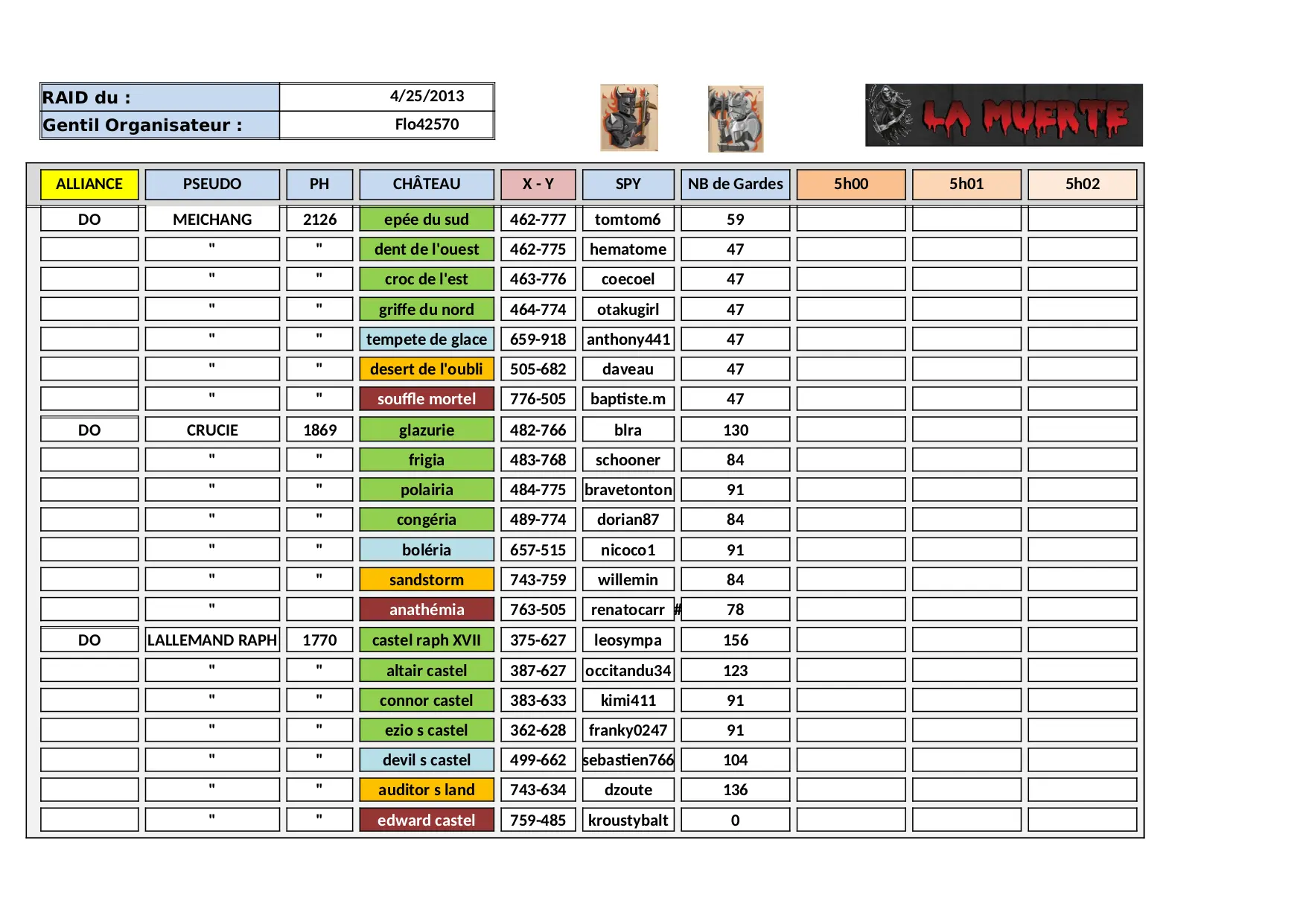 | RAID du : | 4/25/2013 |
|---|---|
| Gentil Organisateur : | Flo42570 |

LA MUERTE

| ALLIANCE | PSEUDO | PH | CHÂTEAU | X - Y | SPY | NB de Gardes | 5h00 | 5h01 | 5h02 |
|---|---|---|---|---|---|---|---|---|---|
| DO | MEICHANG | 2126 | epée du sud | 462-777 | tomtom6 | 59 | | | |
| | " | " | dent de l'ouest | 462-775 | hematome | 47 | | | |
| | " | " | croc de l'est | 463-776 | coecoel | 47 | | | |
| | " | " | griffe du nord | 464-774 | otakugirl | 47 | | | |
| | " | " | tempete de glace | 659-918 | anthony441 | 47 | | | |
| | " | " | desert de l'oubli | 505-682 | daveau | 47 | | | |
| | " | " | souffle mortel | 776-505 | baptiste.m | 47 | | | |
| DO | CRUCIE | 1869 | glazurie | 482-766 | blra | 130 | | | |
| | " | " | frigia | 483-768 | schooner | 84 | | | |
| | " | " | polairia | 484-775 | bravetonton | 91 | | | |
| | " | " | congéria | 489-774 | dorian87 | 84 | | | |
| | " | " | boléria | 657-515 | nicoco1 | 91 | | | |
| | " | " | sandstorm | 743-759 | willemin | 84 | | | |
| | " | | anathémia | 763-505 | renatocarr # | 78 | | | |
| DO | LALLEMAND RAPH | 1770 | castel raph XVII | 375-627 | leosympa | 156 | | | |
| | " | " | altair castel | 387-627 | occitandu34 | 123 | | | |
| | " | " | connor castel | 383-633 | kimi411 | 91 | | | |
| | " | " | ezio s castel | 362-628 | franky0247 | 91 | | | |
| | " | " | devil s castel | 499-662 | sebastien766 | 104 | | | |
| | " | " | auditor s land | 743-634 | dzoute | 136 | | | |
| | " | " | edward castel | 759-485 | kroustybalt | 0 | | | |